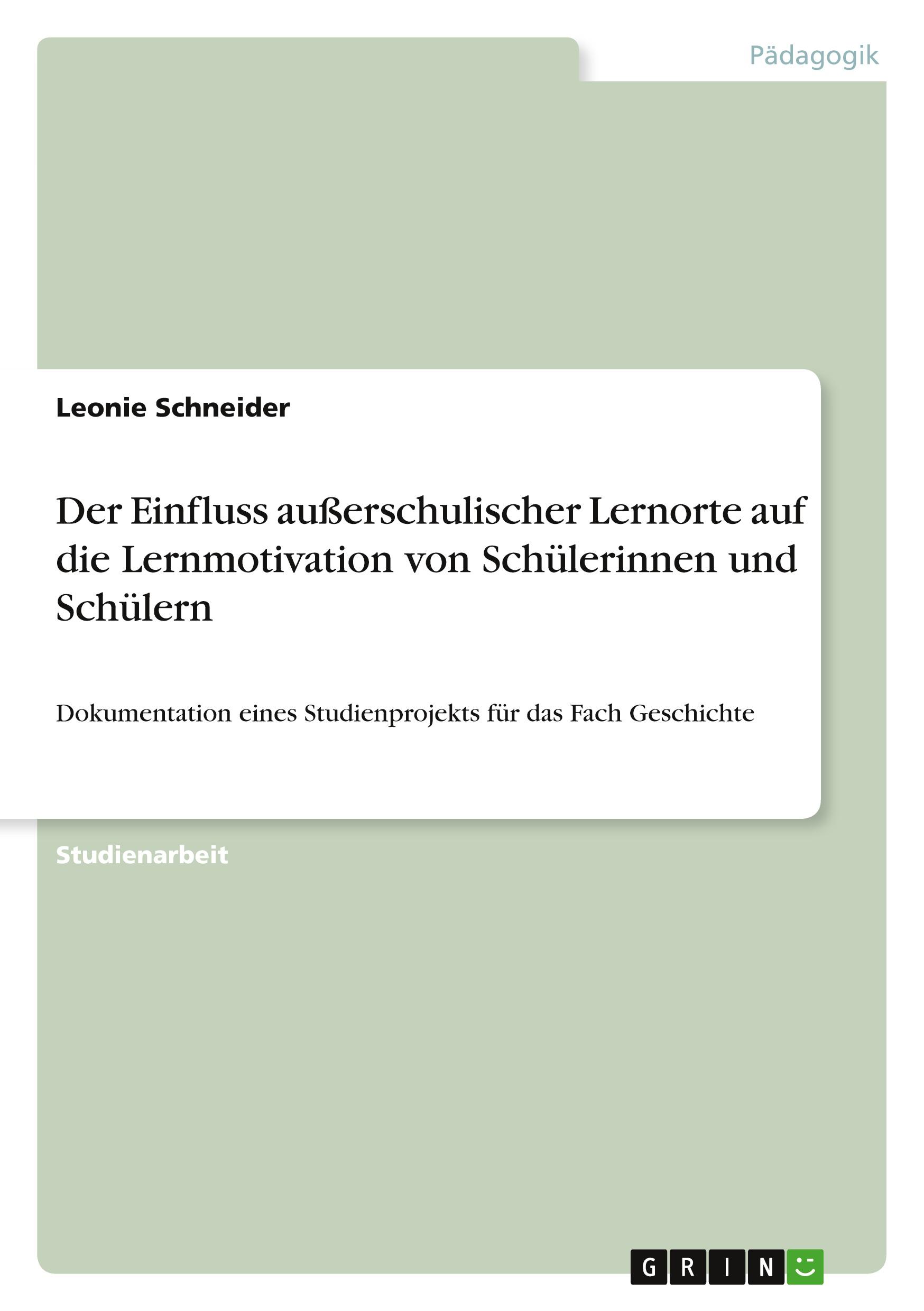 Pädagogik

Leonie Schneider

Der Einfluss außerschulischer Lernorte auf die Lernmotivation von Schülerinnen und Schülern

Dokumentation eines Studienprojekts für das Fach Geschichte

Studienarbeit

GRIN